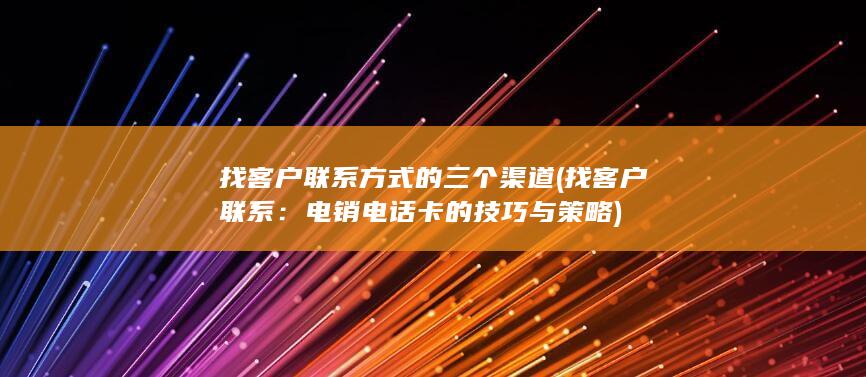 找客户联系方式的三个渠道(找客户联系：电销电话卡的技巧与策略)